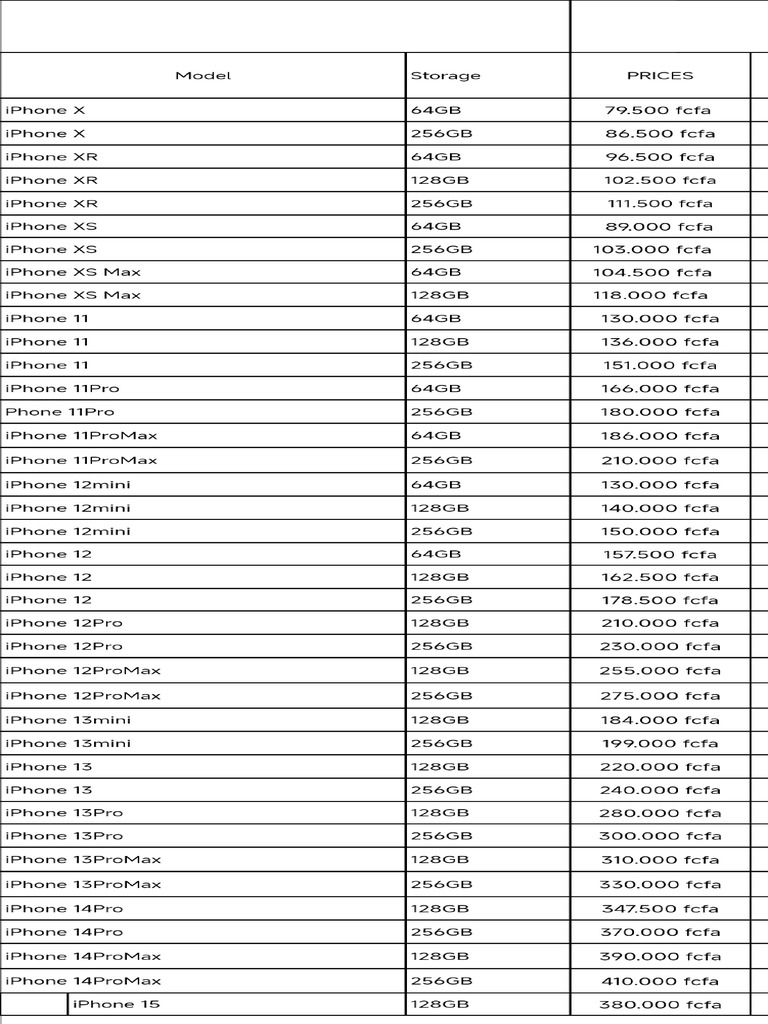 | Model | Storage | PRICES |
|---|---|---|
| iPhone X | 64GB | 79.500 fcfa |
| iPhone X | 256GB | 86.500 fcfa |
| iPhone XR | 64GB | 96.500 fcfa |
| iPhone XR | 128GB | 102.500 fcfa |
| iPhone XR | 256GB | 111.500 fcfa |
| iPhone XS | 64GB | 89.000 fcfa |
| iPhone XS | 256GB | 103.000 fcfa |
| iPhone XS Max | 64GB | 104.500 fcfa |
| iPhone XS Max | 128GB | 118.000 fcfa |
| iPhone 11 | 64GB | 130.000 fcfa |
| iPhone 11 | 128GB | 136.000 fcfa |
| iPhone 11 | 256GB | 151.000 fcfa |
| iPhone 11Pro | 64GB | 166.000 fcfa |
| Phone 11Pro | 256GB | 180.000 fcfa |
| iPhone 11ProMax | 64GB | 186.000 fcfa |
| iPhone 11ProMax | 256GB | 210.000 fcfa |
| iPhone 12mini | 64GB | 130.000 fcfa |
| iPhone 12mini | 128GB | 140.000 fcfa |
| iPhone 12mini | 256GB | 150.000 fcfa |
| iPhone 12 | 64GB | 157.500 fcfa |
| iPhone 12 | 128GB | 162.500 fcfa |
| iPhone 12 | 256GB | 178.500 fcfa |
| iPhone 12Pro | 128GB | 210.000 fcfa |
| iPhone 12Pro | 256GB | 230.000 fcfa |
| iPhone 12ProMax | 128GB | 255.000 fcfa |
| iPhone 12ProMax | 256GB | 275.000 fcfa |
| iPhone 13mini | 128GB | 184.000 fcfa |
| iPhone 13mini | 256GB | 199.000 fcfa |
| iPhone 13 | 128GB | 220.000 fcfa |
| iPhone 13 | 256GB | 240.000 fcfa |
| iPhone 13Pro | 128GB | 280.000 fcfa |
| iPhone 13Pro | 256GB | 300.000 fcfa |
| iPhone 13ProMax | 128GB | 310.000 fcfa |
| iPhone 13ProMax | 256GB | 330.000 fcfa |
| iPhone 14Pro | 128GB | 347.500 fcfa |
| iPhone 14Pro | 256GB | 370.000 fcfa |
| iPhone 14ProMax | 128GB | 390.000 fcfa |
| iPhone 14ProMax | 256GB | 410.000 fcfa |
| iPhone 15 | 128GB | 380.000 fcfa |